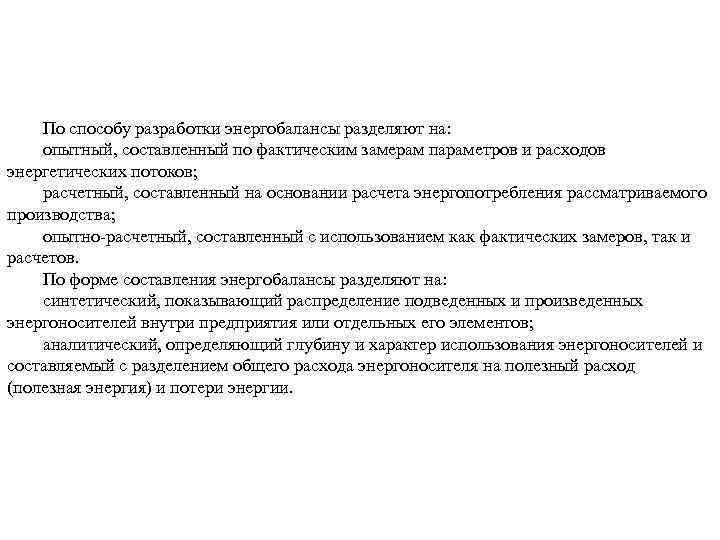 По способу разработки энергобалансы разделяют на:

опытный, составленный по фактическим замерам параметров и расходов энергетических потоков;

расчетный, составленный на основании расчета энергопотребления рассматриваемого производства;

опытно-расчетный, составленный с использованием как фактических замеров, так и расчетов.

По форме составления энергобалансы разделяют на:

синтетический, показывающий распределение подведенных и произведенных энергоносителей внутри предприятия или отдельных его элементов;

аналитический, определяющий глубину и характер использования энергоносителей и составляемый с разделением общего расхода энергоносителя на полезный расход (полезная энергия) и потери энергии.